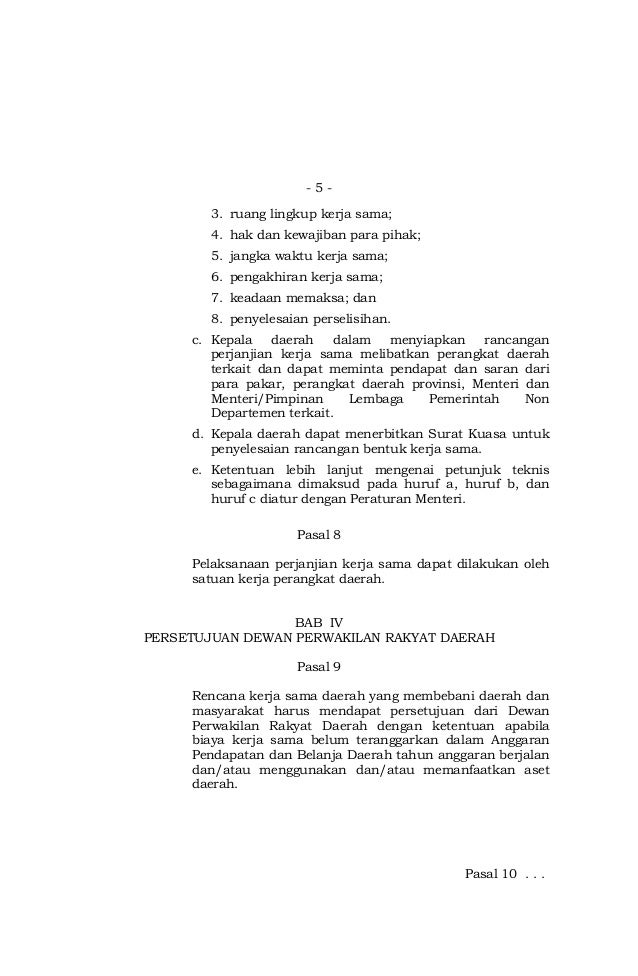 - 5 -

3. ruang lingkup kerja sama;
4. hak dan kewajiban para pihak;
5. jangka waktu kerja sama;
6. pengakhiran kerja sama;
7. keadaan memaksa; dan
8. penyelesaian perselisihan.

c. Kepala daerah dalam menyiapkan rancangan perjanjian kerja sama melibatkan perangkat daerah terkait dan dapat meminta pendapat dan saran dari para pakar, perangkat daerah provinsi, Menteri dan Menteri/Pimpinan Lembaga Pemerintah Non Departemen terkait.

d. Kepala daerah dapat menerbitkan Surat Kuasa untuk penyelesaian rancangan bentuk kerja sama.

e. Ketentuan lebih lanjut mengenai petunjuk teknis sebagaimana dimaksud pada huruf a, huruf b, dan huruf c diatur dengan Peraturan Menteri.

Pasal 8

Pelaksanaan perjanjian kerja sama dapat dilakukan oleh satuan kerja perangkat daerah.

BAB IV
PERSETUJUAN DEWAN PERWAKILAN RAKYAT DAERAH

Pasal 9

Rencana kerja sama daerah yang membebani daerah dan masyarakat harus mendapat persetujuan dari Dewan Perwakilan Rakyat Daerah dengan ketentuan apabila biaya kerja sama belum teranggarkan dalam Anggaran Pendapatan dan Belanja Daerah tahun anggaran berjalan dan/atau menggunakan dan/atau memanfaatkan aset daerah.

Pasal 10 . . .